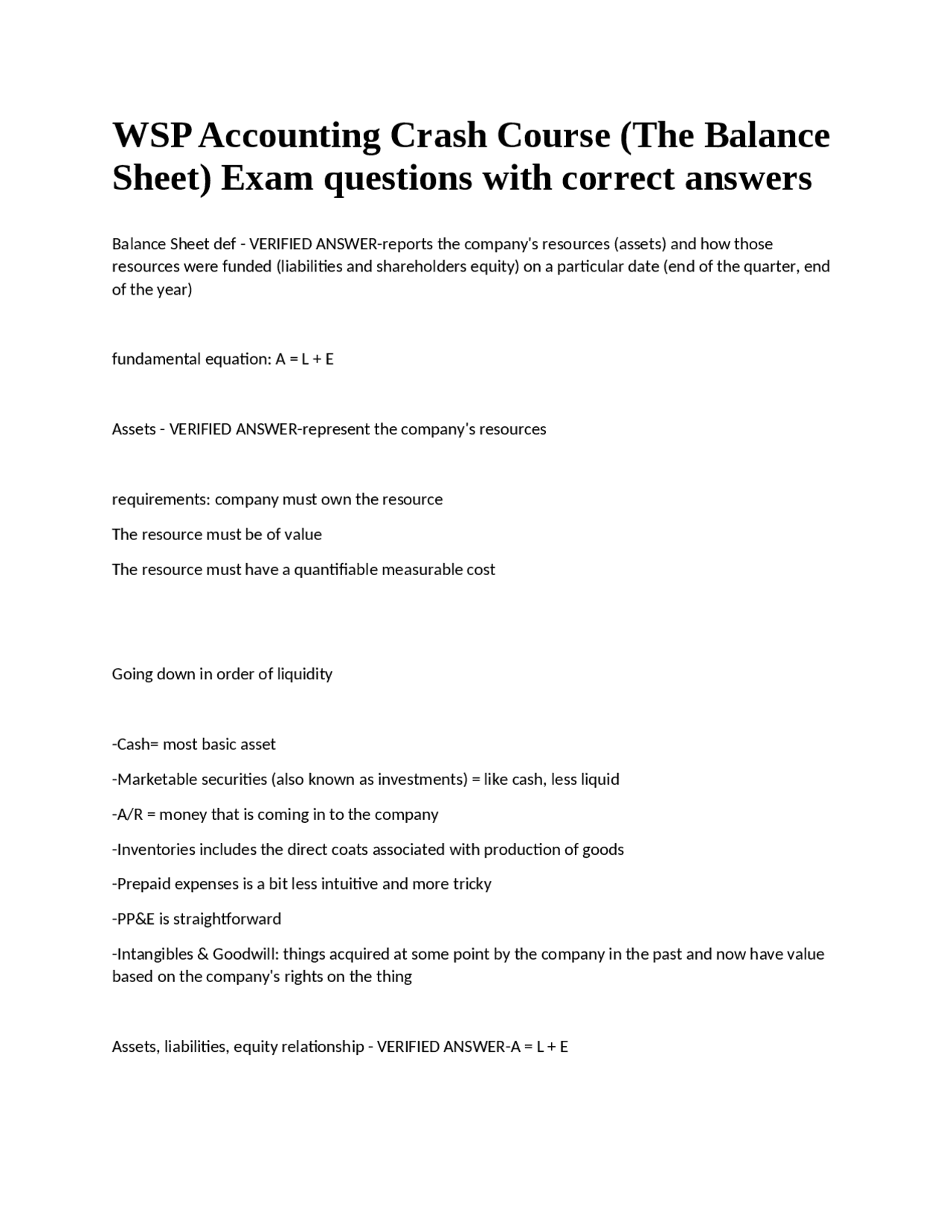 WSP Accounting Crash Course (The Balance Sheet) Exam questions with correct answers

Balance Sheet def - VERIFIED ANSWER-reports the company's resources (assets) and how those resources were funded (liabilities and shareholders equity) on a particular date (end of the quarter, end of the year)

fundamental equation: A = L + E

Assets - VERIFIED ANSWER-represent the company's resources

requirements: company must own the resource

The resource must be of value

The resource must have a quantifiable measurable cost

Going down in order of liquidity

-Cash= most basic asset

-Marketable securities (also known as investments) = like cash, less liquid

-A/R = money that is coming in to the company

-Inventories includes the direct coats associated with production of goods

-Prepaid expenses is a bit less intuitive and more tricky

-PP&E is straightforward

-Intangibles & Goodwill: things acquired at some point by the company in the past and now have value based on the company's rights on the thing

Assets, liabilities, equity relationship - VERIFIED ANSWER-A = L + E